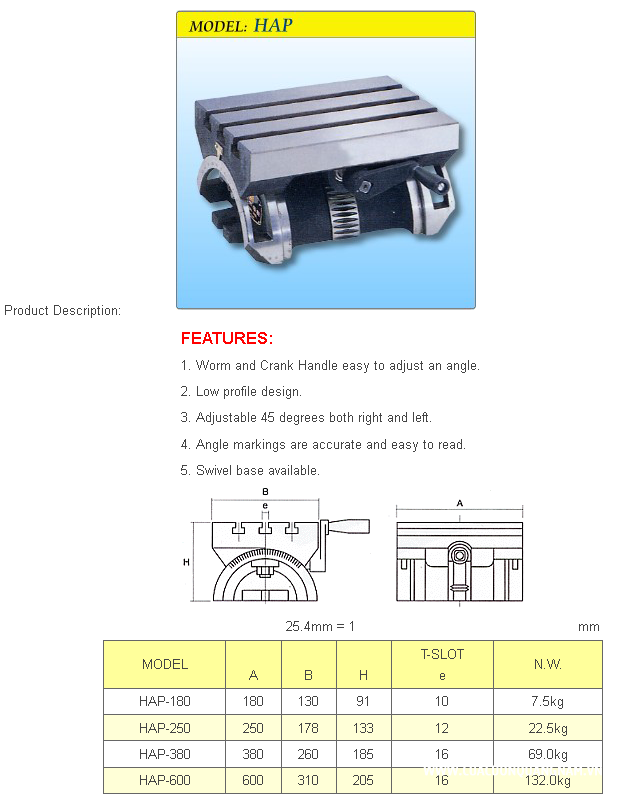 MODEL: HAP

Product Description:

FEATURES:

1. Worm and Crank Handle easy to adjust an angle.

2. Low profile design.

3. Adjustable 45 degrees both right and left.

4. Angle markings are accurate and easy to read.

5. Swivel base available.

B
e
H
A

25.4mm = 1

mm

| MODEL | A | B | H | T-SLOT e | N.W. |
|---|---|---|---|---|---|
| HAP-180 | 180 | 130 | 91 | 10 | 7.5kg |
| HAP-250 | 250 | 178 | 133 | 12 | 22.5kg |
| HAP-380 | 380 | 260 | 185 | 16 | 69.0kg |
| HAP-600 | 600 | 310 | 205 | 16 | 132.0kg |